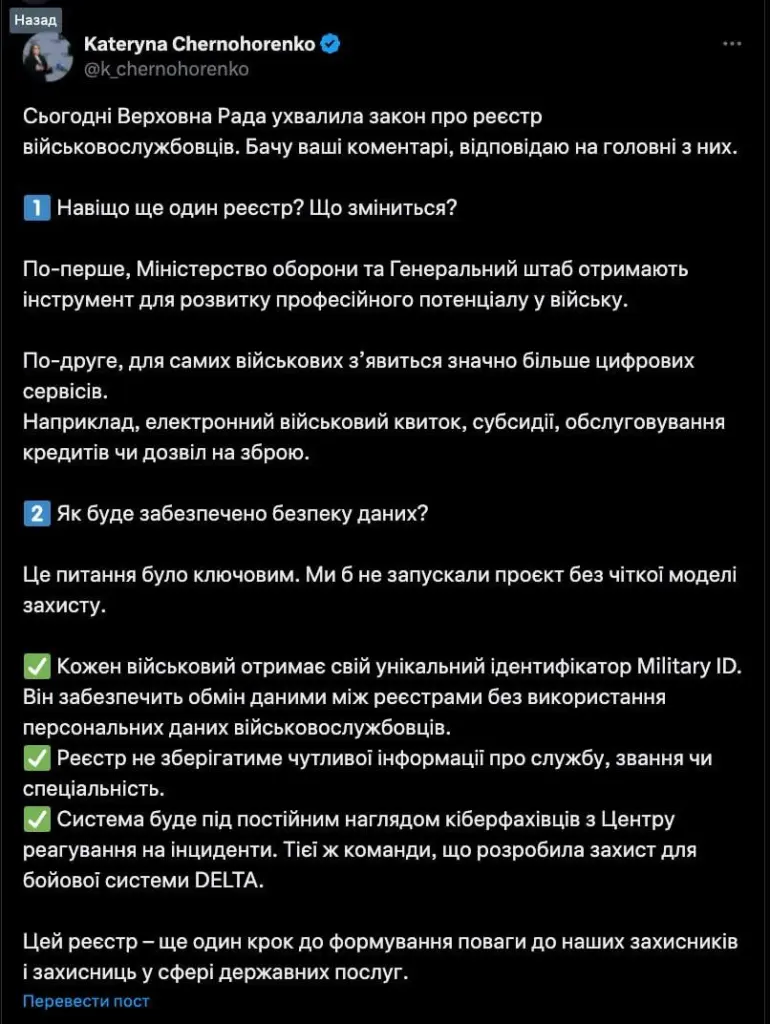 Назад

Kateryna Chernohorenko
@k_chernohorenko

Сьогодні Верховна Рада ухвалила закон про реєстр військовослужбовців. Бачу ваші коментарі, відповідаю на головні з них.

1️⃣ Навіщо ще один реєстр? Що зміниться?

По-перше, Міністерство оборони та Генеральний штаб отримають інструмент для розвитку професійного потенціалу у війську.

По-друге, для самих військових з'явиться значно більше цифрових сервісів.
Наприклад, електронний військовий квиток, субсидії, обслуговування кредитів чи дозвіл на зброю.

2️⃣ Як буде забезпечено безпеку даних?

Це питання було ключовим. Ми б не запускали проєкт без чіткої моделі захисту.

✅ Кожен військовий отримає свій унікальний ідентифікатор Military ID. Він забезпечить обмін даними між реєстрами без використання персональних даних військовослужбовців.
✅ Реєстр не зберігатиме чутливої інформації про службу, звання чи спеціальність.
✅ Система буде під постійним наглядом кіберфахівців з Центру реагування на інциденти. Тієї ж команди, що розробила захист для бойової системи DELTA.

Цей реєстр – ще один крок до формування поваги до наших захисників і захисниць у сфері державних послуг.

Перевести пост